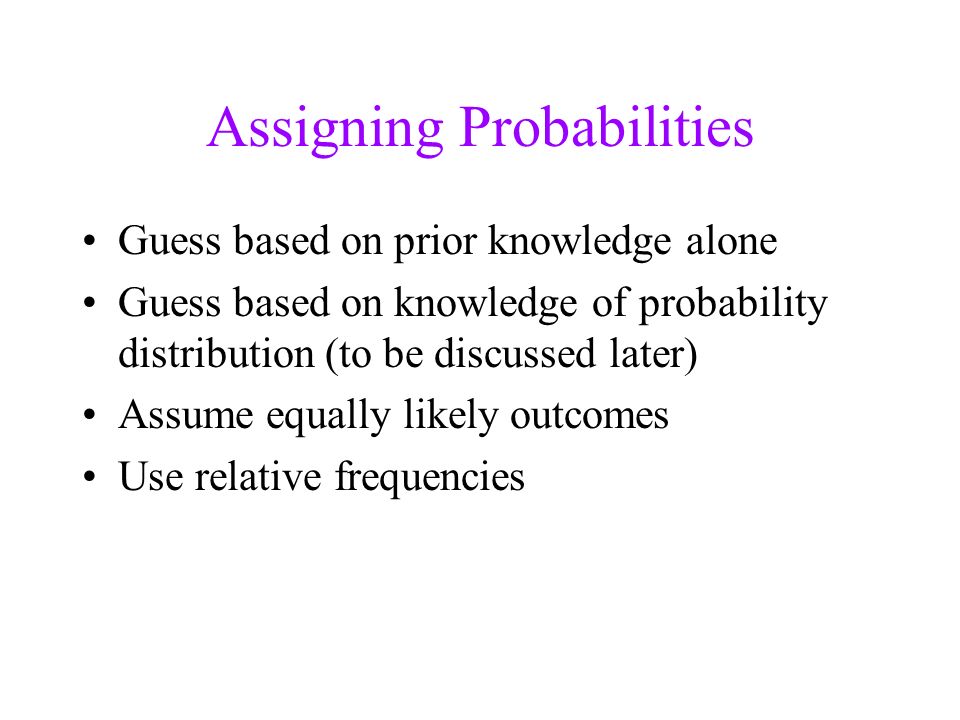 Assigning Probabilities

• Guess based on prior knowledge alone
• Guess based on knowledge of probability distribution (to be discussed later)
• Assume equally likely outcomes
• Use relative frequencies